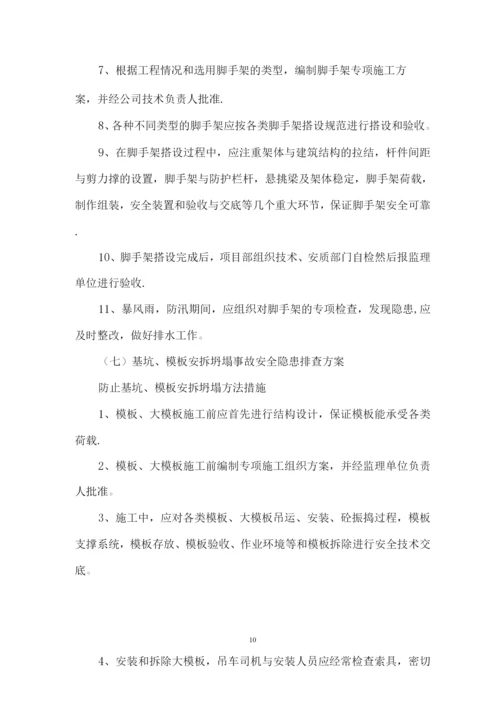 7、根据工程情况和选用脚手架的类型，编制脚手架专项施工方案，并经公司技术负责人批准.

8、各种不同类型的脚手架应按各类脚手架搭设规范进行搭设和验收。

9、在脚手架搭设过程中，应注重架体与建筑结构的拉结，杆件间距与剪力撑的设置，脚手架与防护栏杆，悬挑梁及架体稳定，脚手架荷载，制作组装，安全装置和验收与交底等几个重大环节，保证脚手架安全可靠.

10、脚手架搭设完成后，项目部组织技术、安质部门自检然后报监理单位进行验收.

11、暴风雨，防汛期间，应组织对脚手架的专项检查，发现隐患，应及时整改，做好排水工作。

（七）基坑、模板安拆坍塌事故安全隐患排查方案

防止基坑、模板安拆坍塌方法措施

1、模板、大模板施工前应首先进行结构设计，保证模板能承受各类荷载.

2、模板、大模板施工前编制专项施工组织方案，并经监理单位负责人批准。

3、施工中，应对各类模板、大模板吊运、安装、砼振捣过程，模板支撑系统，模板存放、模板验收、作业环境等和模板拆除进行安全技术交底。

10

4、安装和拆除大模板，吊车司机与安装人员应经常检查索具，密切